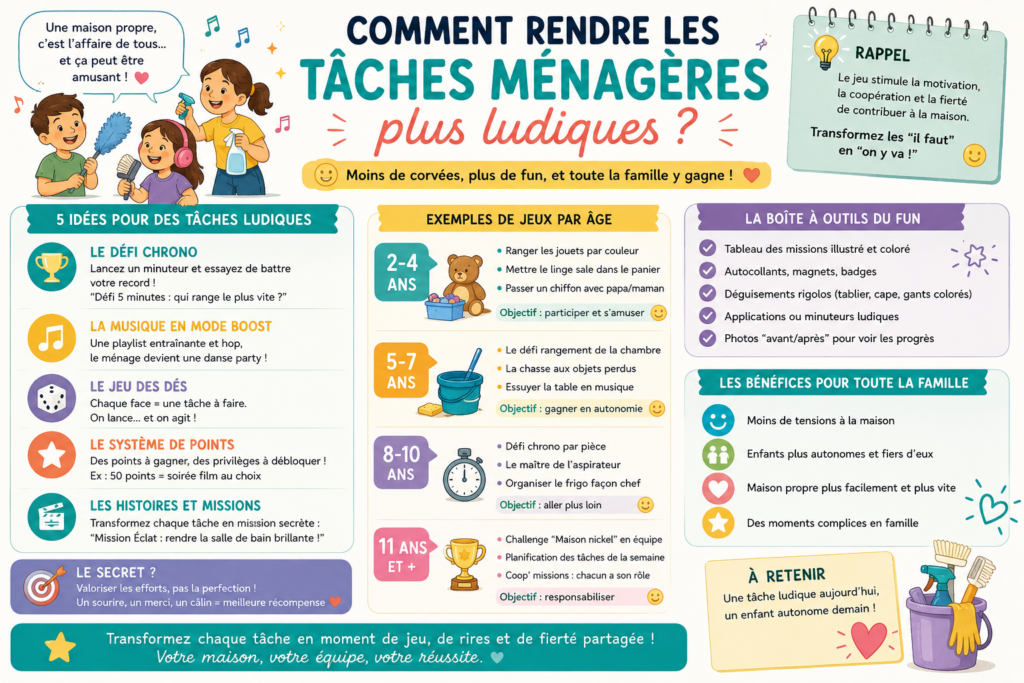 Une maison propre, c'est l'affaire de tous… et ça peut être amusant !

COMMENT RENDRE LES TÂCHES MÉNAGÈRES plus ludiques ?

Moins de corvées, plus de fun, et toute la famille y gagne !

RAPPEL
Le jeu stimule la motivation, la coopération et la fierté de contribuer à la maison.
Transformez les "il faut" en "on y va !"

5 IDÉES POUR DES TÂCHES LUDIQUES

LE DÉFI CHRONO
Lancez un minuteur et essayez de battre votre record !
"Défi 5 minutes : qui range le plus vite ?"

LA MUSIQUE EN MODE BOOST
Une playlist entraînante et hop, le ménage devient une danse party !

LE JEU DES DÉS
Chaque face = une tâche à faire.
On lance… et on agit !

LE SYSTÈME DE POINTS
Des points à gagner, des privilèges à débloquer !
Ex : 50 points = soirée film au choix

LES HISTOIRES ET MISSIONS
Transformez chaque tâche en mission secrète :
"Mission Éclat : rendre la salle de bain brillante !"

LE SECRET ?
Valoriser les efforts, pas la perfection !
Un sourire, un merci, un câlin = meilleure récompense

EXEMPLES DE JEUX PAR ÂGE

2-4 ANS
Ranger les jouets par couleur
Mettre le linge sale dans le panier
Passer un chiffon avec papa/maman
Objectif : participer et s'amuser

5-7 ANS
Le défi rangement de la chambre
La chasse aux objets perdus
Essuyer la table en musique
Objectif : gagner en autonomie

8-10 ANS
Défi chrono par pièce
Le maître de l'aspirateur
Organiser le frigo façon chef
Objectif : aller plus loin

11 ANS ET +
Challenge "Maison nickel" en équipe
Planification des tâches de la semaine
Coop' missions : chacun a son rôle
Objectif : responsabiliser

LA BOÎTE À OUTILS DU FUN
Tableau des missions illustré et coloré
Autocollants, magnets, badges
Déguisements rigolos (tablier, cape, gants colorés)
Applications ou minuteurs ludiques
Photos "avant/après" pour voir les progrès

LES BÉNÉFICES POUR TOUTE LA FAMILLE
Moins de tensions à la maison
Enfants plus autonomes et fiers d'eux
Maison propre plus facilement et plus vite
Des moments complices en famille

À RETENIR
Une tâche ludique aujourd'hui, un enfant autonome demain !

Transformez chaque tâche en moment de jeu, de rires et de fierté partagée !
Votre maison, votre équipe, votre réussite.